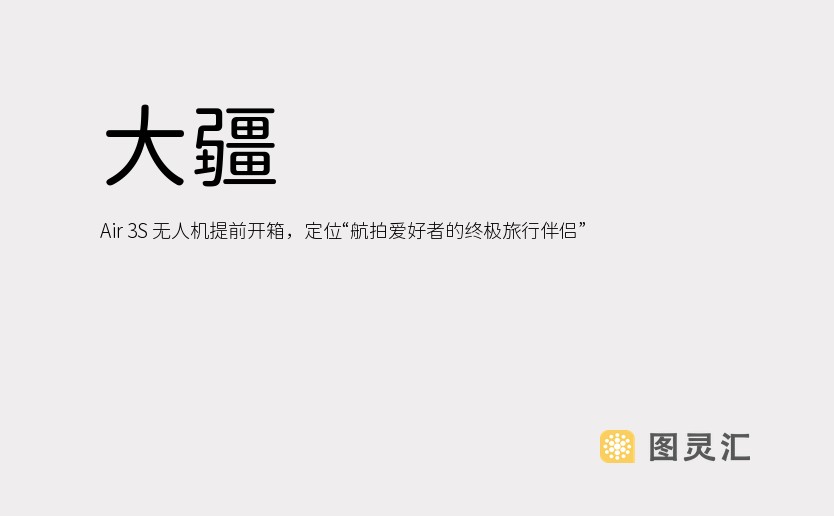 大疆

Air 3S 无人机提前开箱，定位“航拍爱好者的终极旅行伴侣”

图灵汇